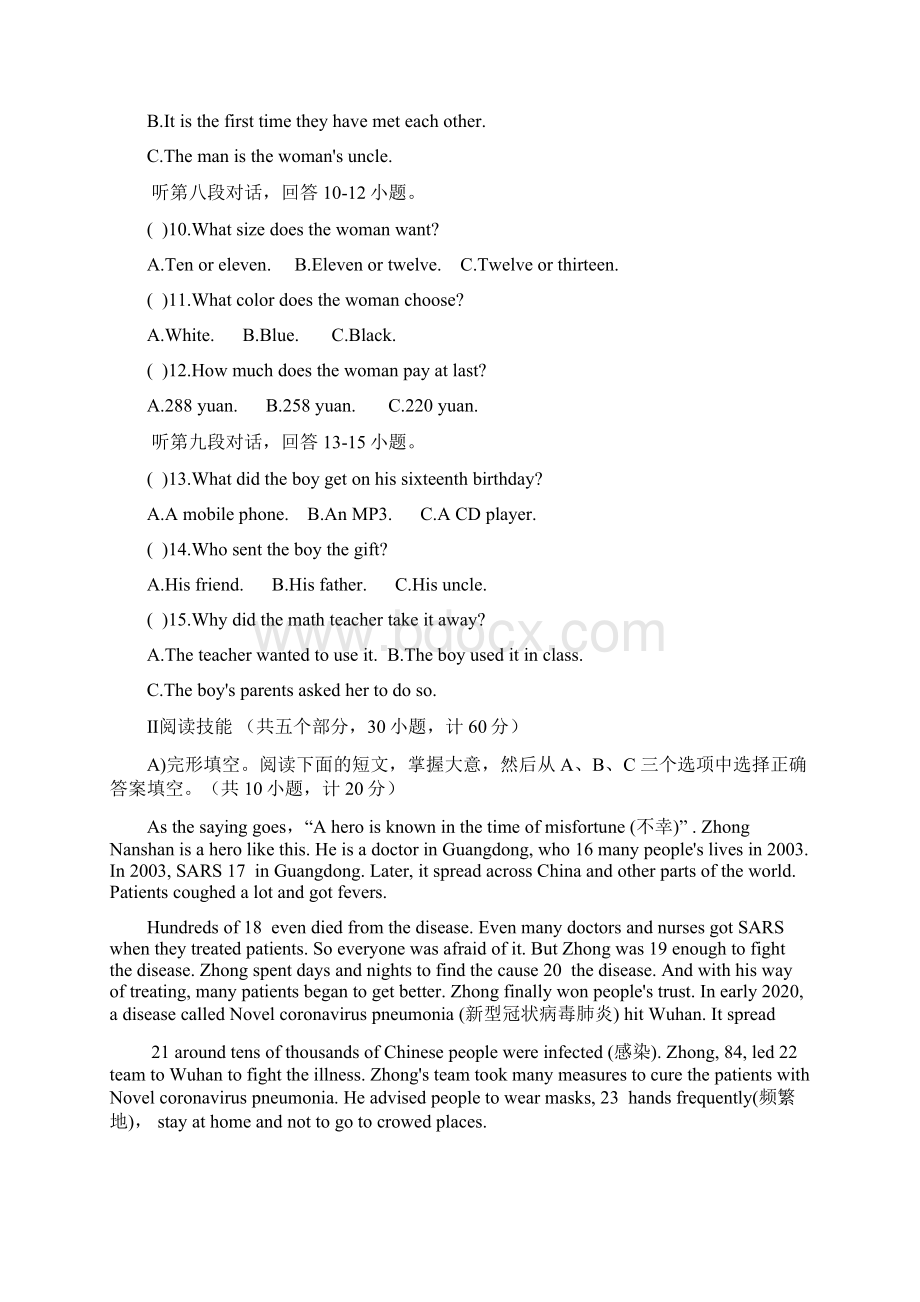 B.It is the first time they have met each other.

C.The man is the woman's uncle.

听第八段对话，回答 10-12 小题。

( )10.What size does the woman want?

A.Ten or eleven. B.Eleven or twelve. C.Twelve or thirteen.

( )11.What color does the woman choose?

A.White. B.Blue. C.Black.

( )12.How much does the woman pay at last?

A.288 yuan. B.258 yuan. C.220 yuan.

听第九段对话，回答 13-15 小题。

( )13.What did the boy get on his sixteenth birthday?

A.A mobile phone. B.An MP3. C.A CD player.

( )14.Who sent the boy the gift?

A.His friend. B.His father. C.His uncle.

( )15.Why did the math teacher take it away?

A.The teacher wanted to use it. B.The boy used it in class.

C.The boy's parents asked her to do so.

II阅读技能 （共五个部分，30 小题，计 60 分）

A)完形填空。阅读下面的短文，掌握大意，然后从 A、B、C 三个选项中选择正确答案填空。（共 10 小题，计 20 分）

As the saying goes，“A hero is known in the time of misfortune (不幸)” . Zhong Nanshan is a hero like this. He is a doctor in Guangdong, who 16 many people's lives in 2003. In 2003, SARS 17 in Guangdong. Later, it spread across China and other parts of the world. Patients coughed a lot and got fevers.

Hundreds of 18 even died from the disease. Even many doctors and nurses got SARS when they treated patients. So everyone was afraid of it. But Zhong was 19 enough to fight the disease. Zhong spent days and nights to find the cause 20 the disease. And with his way of treating, many patients began to get better. Zhong finally won people's trust. In early 2020, a disease called Novel coronavirus pneumonia (新型冠状病毒肺炎) hit Wuhan. It spread

21 around tens of thousands of Chinese people were infected (感染). Zhong, 84, led 22 team to Wuhan to fight the illness. Zhong's team took many measures to cure the patients with Novel coronavirus pneumonia. He advised people to wear masks, 23 hands frequently(频繁地)， stay at home and not to go to crowed places.

www.bdocx.com